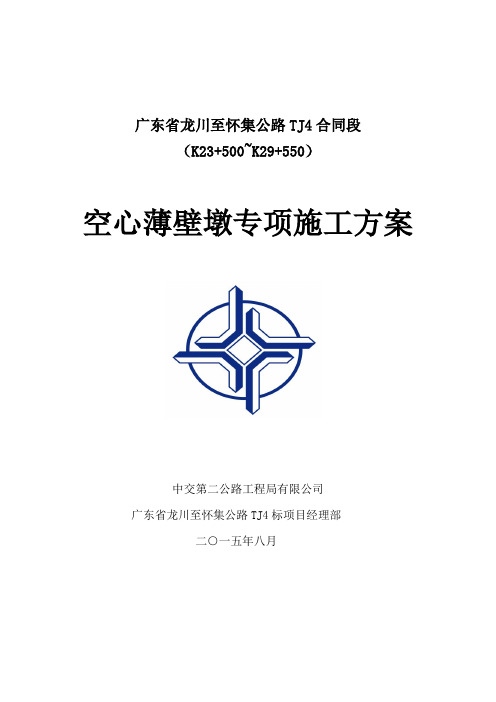 广东省龙川至怀集公路 TJ4 合同段
（K23+500~K29+550）

空心薄壁墩专项施工方案

中交第二公路工程局有限公司

广东省龙川至怀集公路 TJ4 标项目经理部

二〇一五年八月